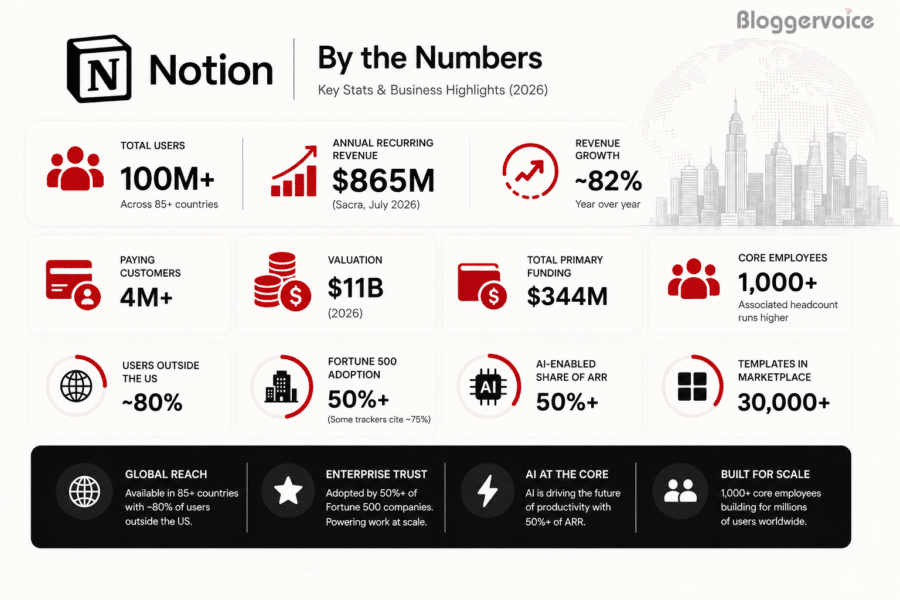 Bloggervoice

N Notion

By the Numbers

Key Stats & Business Highlights (2026)

TOTAL USERS
100M+
Across 85+ countries

ANNUAL RECURRING REVENUE
$865M
(Sacra, July 2026)

REVENUE GROWTH
~82%
Year over year

PAYING CUSTOMERS
4M+

VALUATION
$11B
(2026)

TOTAL PRIMARY FUNDING
$344M

CORE EMPLOYEES
1,000+
Associated headcount runs higher

USERS OUTSIDE THE US
~80%

FORTUNE 500 ADOPTION
50%+
(Some trackers cite ~75%)

AI
AI-ENABLED SHARE OF ARR
50%+

TEMPLATES IN MARKETPLACE
30,000+

GLOBAL REACH
Available in 85+ countries with ~80% of users outside the US.

ENTERPRISE TRUST
Adopted by 50%+ of Fortune 500 companies. Powering work at scale.

AI AT THE CORE
AI is driving the future of productivity with 50%+ of ARR.

BUILT FOR SCALE
1,000+ core employees building for millions of users worldwide.